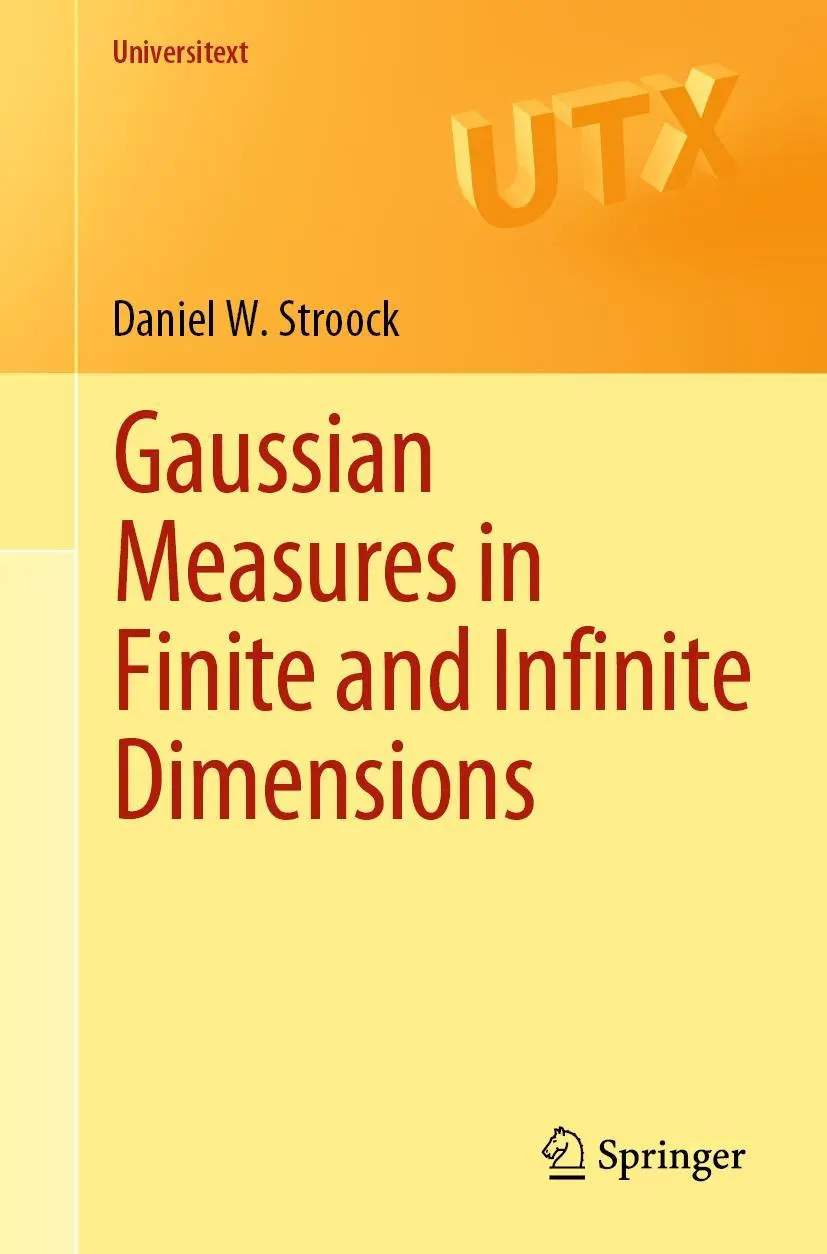 Universitext

UTX

Daniel W. Stroock

Gaussian Measures in Finite and Infinite Dimensions

Springer